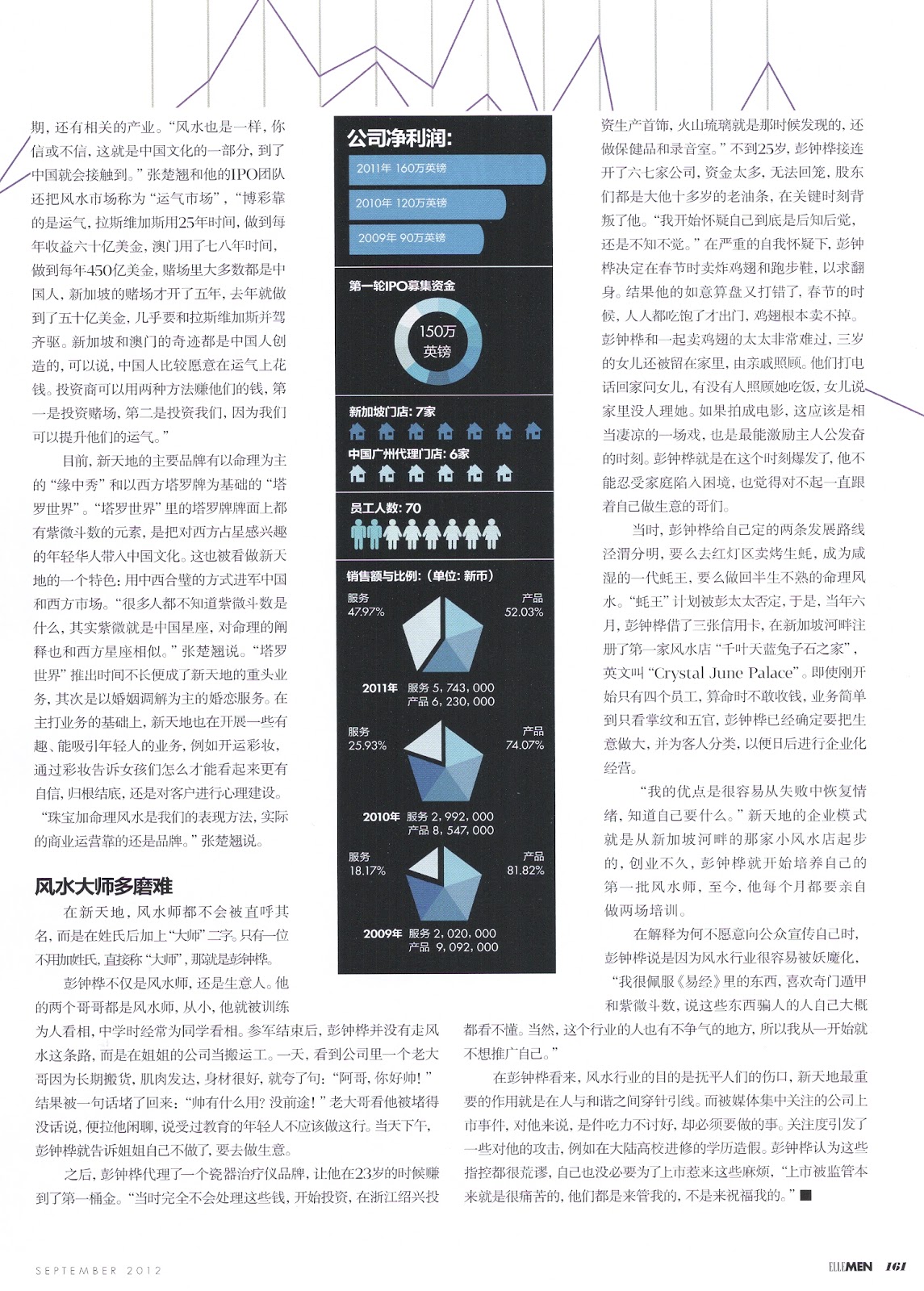 期，还有相关的产业。“风水也是一样，你信或不信，这就是中国文化的一部分，到了中国就会接触到。”张楚翘和他的IPO团队还把风水市场称为“运气市场”，“博彩靠的是运气，拉斯维加斯用25年时间，做到每年收益六十亿美金，澳门用了七八年时间，做到每年450亿美金，赌场里大多数都是中国人，新加坡的赌场才开了五年，去年就做到了五十亿美金，几乎要和拉斯维加斯并驾齐驱。新加坡和澳门的奇迹都是中国人创造的，可以说，中国人比较愿意在运气上花钱。投资商可以用两种方法赚他们的钱，第一是投资赌场，第二是投资我们，因为我们可以提升他们的运气。”

目前，新天地的主要品牌有以命理为主的“缘中秀”和以西方塔罗牌为基础的“塔罗世界”。“塔罗世界”里的塔罗牌牌面上都有紫微斗数的元素，是把对西方占星感兴趣的年轻华人带入中国文化。这也被看做新天地的一个特色：用中西合璧的方式进军中国和西方市场。“很多人都不知道紫微斗数是什么，其实紫微就是中国星座，对命理的阐释也和西方星座相似。”张楚翘说。“塔罗世界”推出时间不长便成了新天地的重头业务，其次是以婚姻调解为主的婚恋服务。在主打业务的基础上，新天地也在开展一些有趣、能吸引年轻人的业务，例如开运彩妆，通过彩妆告诉女孩们怎么才能看起来更有自信，归根结底，还是对客户进行心理建设。“珠宝加命理风水是我们的表现方法，实际的商业运营靠的还是品牌。”张楚翘说。

风水大师多磨难

在新天地，风水师都不会被直呼其名，而是在姓氏后加上“大师”二字。只有一位不用加姓氏，直接称“大师”，那就是彭钟桦。

彭钟桦不仅是风水师，还是生意人。他的两个哥哥都是风水师，从小，他就被训练为人看相，中学时经常为同学看相。参军结束后，彭钟桦并没有走风水这条路，而是在姐姐的公司当搬运工。一天，看到公司里一个老大哥因为长期搬货，肌肉发达，身材很好，就夸了句：“阿哥，你好帅！”结果被一句话堵了回来：“帅有什么用？没前途！”老大哥看他被堵得没话说，便拉他闲聊，说受过教育的年轻人不应该做这行。当天下午，彭钟桦就告诉姐姐自己不做了，要去做生意。

之后，彭钟桦代理了一个瓷器治疗仪品牌，让他在23岁的时候赚到了第一桶金。“当时完全不会处理这些钱，开始投资，在浙江绍兴投

公司净利润：
2011年 160万英镑
2010年 120万英镑
2009年 90万英镑

第一轮IPO募集资金
150万英镑

新加坡门店：7家
中国广州代理门店：6家
员工人数：70

销售额与比例：（单位：新币）
服务 47.97%
产品 52.03%
2011年 服务 5,743,000 产品 6,230,000
服务 25.93%
产品 74.07%
2010年 服务 2,992,000 产品 8,547,000
服务 18.17%
产品 81.82%
2009年 服务 2,020,000 产品 9,092,000

资生产首饰，火山琉璃就是那时候发现的，还做保健品和录音室。”不到25岁，彭钟桦接连开了六七家公司，资金太多，无法回笼，股东们都是大他十多岁的老油条，在关键时刻背叛了他。“我开始怀疑自己到底是后知后觉，还是不知不觉。”在严重的自我怀疑下，彭钟桦决定在春节时卖炸鸡翅和跑步鞋，以求翻身。结果他的如意算盘又打错了，春节的时候，人人都吃饱了才出门，鸡翅根本卖不掉。彭钟桦和一起卖鸡翅的太太非常难过，三岁的女儿还被留在家里，由亲戚照顾。他们打电话回家问女儿，有没有人照顾她吃饭，女儿说家里没人理她。如果拍成电影，这应该是相当凄凉的一场戏，也是最能激励主人公发奋的时刻。彭钟桦就是在这个时刻爆发了，他不能忍受家庭陷入困境，也觉得对不起一直跟着自己做生意的哥们。

当时，彭钟桦给自己定的两条发展路线泾渭分明，要么去红灯区卖烤生蚝，成为咸湿的一代蚝王，要么做回半生不熟的命理风水。“蚝王”计划被彭太太否定，于是，当年六月，彭钟桦借了三张信用卡，在新加坡河畔注册了第一家风水店“千叶天蓝兔子石之家”，英文叫“Crystal June Palace”。即使刚开始只有四个员工，算命时不敢收钱，业务简单到只看掌纹和五官，彭钟桦已经确定要把生意做大，并为客人分类，以便日后进行企业化经营。

“我的优点是很容易从失败中恢复情绪，知道自己要什么。”新天地的企业模式就是从新加坡河畔的那家小风水店起步的，创业不久，彭钟桦就开始培养自己的第一批风水师，至今，他每个月都要亲自做两场培训。

在解释为何不愿意向公众宣传自己时，彭钟桦说是因为风水行业很容易被妖魔化，“我很佩服《易经》里的东西，喜欢奇门遁甲和紫微斗数，说这些东西骗人的人自己大概都看不懂。当然，这个行业的人也有不争气的地方，所以我从一开始就不想推广自己。”

在彭钟桦看来，风水行业的目的是抚平人们的伤口，新天地最重要的作用就是在人与和谐之间穿针引线。而被媒体集中关注的公司上市事件，对他来说，是件吃力不讨好，却必须要做的事。关注度引发了一些对他的攻击，例如在大陆高校进修的学历造假。彭钟桦认为这些指控都很荒谬，自己也没必要为了上市惹来这些麻烦，“上市被监管本来就是很痛苦的，他们都是来管我的，不是来祝福我的。”■

SEPTEMBER 2012

ELLEMEN 161